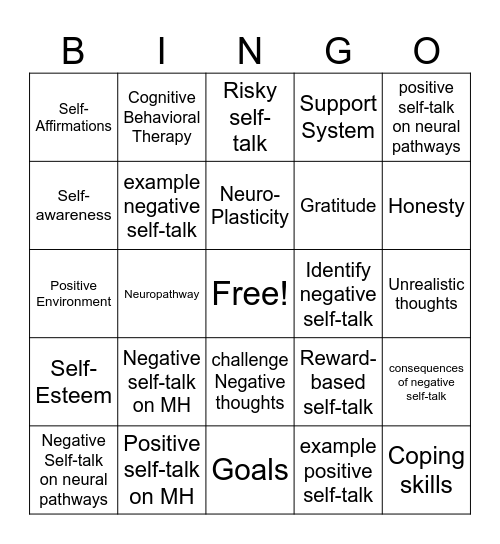 | B | I | N | G | O |
|---|---|---|---|---|
| Self-Affirmations | Cognitive Behavioral Therapy | Risky self-talk | Support System | positive self-talk on neural pathways |
| Self-awareness | example negative self-talk | Neuro-Plasticity | Gratitude | Honesty |
| Positive Environment | Neuropathway | Free! | Identify negative self-talk | Unrealistic thoughts |
| Self-Esteem | Negative self-talk on MH | challenge Negative thoughts | Reward-based self-talk | consequences of negative self-talk |
| Negative Self-talk on neural pathways | Positive self-talk on MH | Goals | example positive self-talk | Coping skills |